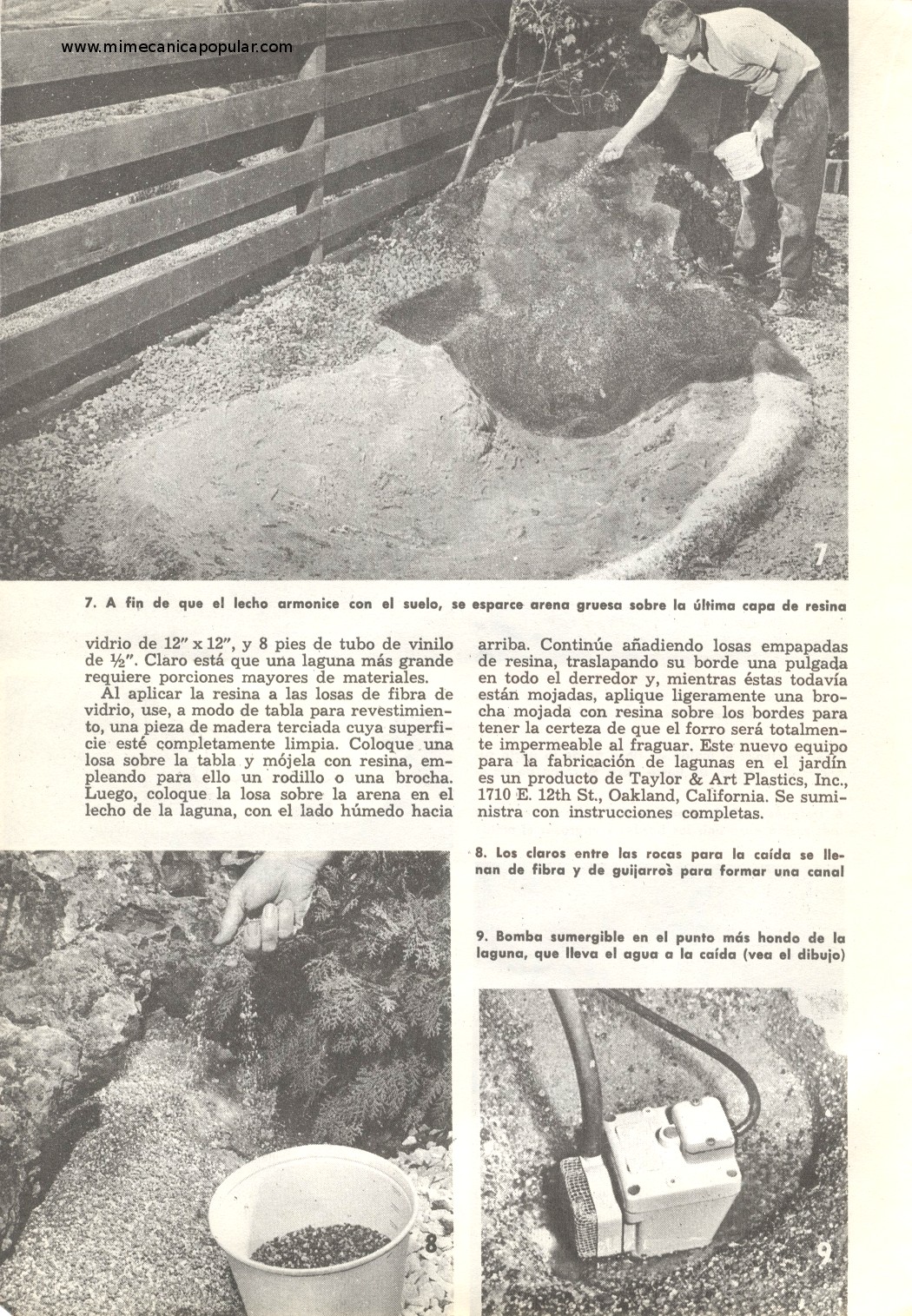 www.mimecanicapopular.com

7

7. A fin de que el lecho armonice con el suelo, se esparce arena gruesa sobre la última capa de resina

vidrio de 12" x 12", y 8 pies de tubo de vinilo de ½". Claro está que una laguna más grande requiere porciones mayores de materiales.

Al aplicar la resina a las losas de fibra de vidrio, use, a modo de tabla para revestimiento, una pieza de madera terciada cuya superficie esté completamente limpia. Coloque una losa sobre la tabla y mójela con resina, empleando para ello un rodillo o una brocha. Luego, coloque la losa sobre la arena en el lecho de la laguna, con el lado húmedo hacia arriba. Continúe añadiendo losas empapadas de resina, traslapando su borde una pulgada en todo el derredor y, mientras éstas todavía están mojadas, aplique ligeramente una brocha mojada con resina sobre los bordes para tener la certeza de que el forro será totalmente impermeable al fraguar. Este nuevo equipo para la fabricación de lagunas en el jardín es un producto de Taylor & Art Plastics, Inc., 1710 E. 12th St., Oakland, California. Se suministra con instrucciones completas.

8. Los claros entre las rocas para la caída se llenan de fibra y de guijarros para formar una canal

9. Bomba sumergible en el punto más hondo de la laguna, que lleva el agua a la caída (vea el dibujo)

8

9